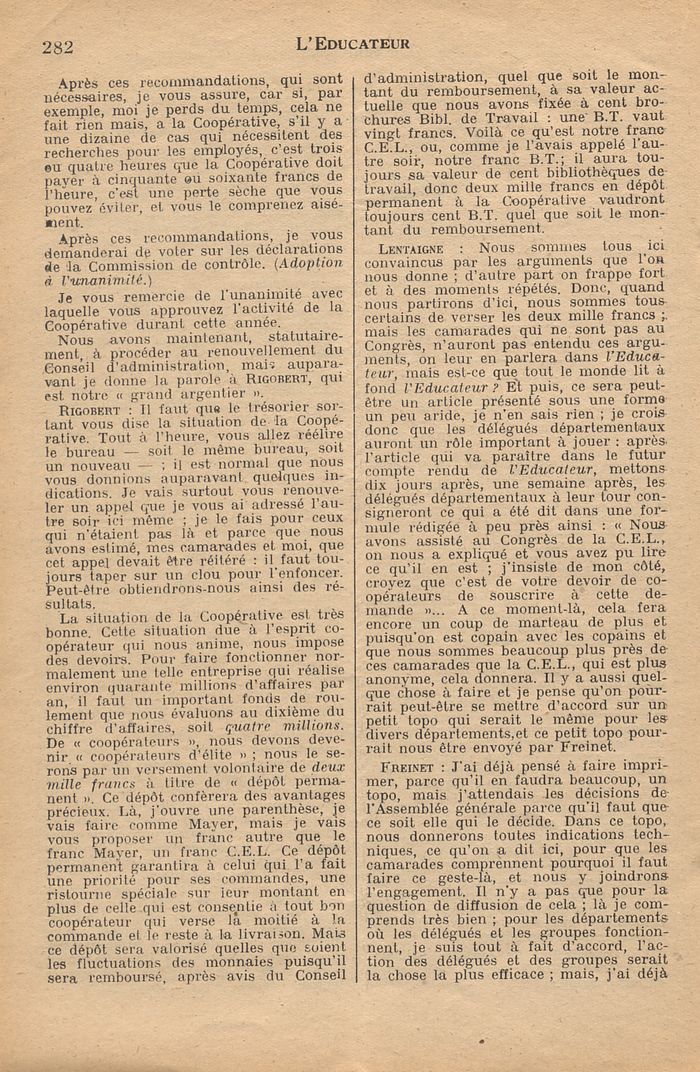 282 L'EDUCATEUR

Après ces recommandations, qui sont nécessaires, je vous assure, car si, par exemple, moi je perds du temps, cela ne fait rien mais, à la Coopérative, s'il y a une dizaine de cas qui nécessitent des recherches pour les employés, c'est trois ou quatre heures que la Coopérative doit payer à cinquante ou soixante francs de l'heure, c'est une perte sèche que vous pouvez éviter, et vous le comprenez aisément.

Après ces recommandations, je vous demanderai de voter sur les déclarations de la Commission de contrôle. (Adoption à l'unanimité.)

Je vous remercie de l'unanimité avec laquelle vous approuvez l'activité de la Coopérative durant cette année.

Nous avons maintenant, statutairement, à procéder au renouvellement du Conseil d'administration, mais auparavant je donne la parole à RIGOBERT, qui est notre « grand argentier ».

RIGOBERT : Il faut que le trésorier sortant vous dise la situation de la Coopérative. Tout à l'heure, vous allez réélire le bureau — soit le même bureau, soit un nouveau — ; il est normal que nous vous donnions auparavant quelques indications. Je vais surtout vous renouveler un appel que je vous ai adressé l'autre soir ici même ; je le fais pour ceux qui n'étaient pas là et parce que nous avons estimé, mes camarades et moi, que cet appel devait être réitéré : il faut toujours taper sur un clou pour l'enfoncer. Peut-être obtiendrons-nous ainsi des résultats.

La situation de la Coopérative est très bonne. Cette situation due à l'esprit coopérateur qui nous anime, nous impose des devoirs. Pour faire fonctionner normalement une telle entreprise qui réalise environ quarante millions d'affaires par an, il faut un important fonds de roulement que nous évaluons au dixième du chiffre d'affaires, soit quatre millions. De « coopérateurs », nous devons devenir « coopérateurs d'élite » ; nous le serons par un versement volontaire de deux mille francs à titre de « dépôt permanent ». Ce dépôt conférera des avantages précieux. Là, j'ouvre une parenthèse, je vais faire comme Mayer, mais je vais vous proposer un franc autre que le franc Mayer, un franc C.E.L. Ce dépôt permanent garantira à celui qui l'a fait une priorité pour ses commandes, une ristourne spéciale sur leur montant en plus de celle qui est consentie à tout bon coopérateur qui verse la moitié à la commande et le reste à la livraison. Mais ce dépôt sera valorisé quelles que soient les fluctuations des monnaies puisqu'il sera remboursé, après avis du Conseil d'administration, quel que soit le montant du remboursement, à sa valeur actuelle que nous avons fixée à cent brochures Bibl. de Travail : une B.T. vaut vingt francs. Voilà ce qu'est notre franc C.E.L., ou, comme je l'avais appelé l'autre soir, notre franc B.T.; il aura toujours sa valeur de cent bibliothèques de travail, donc deux mille francs en dépôt permanent à la Coopérative vaudront toujours cent B.T. quel que soit le montant du remboursement.

LENTAIGNE : Nous sommes tous ici convaincus par les arguments que l'on nous donne ; d'autre part on frappe fort et à des moments répétés. Donc, quand nous partirons d'ici, nous sommes tous certains de verser les deux mille francs ; mais les camarades qui ne sont pas au Congrès, n'auront pas entendu ces arguments, on leur en parlera dans l'Educateur, mais est-ce que tout le monde lit à fond l'Educateur ? Et puis, ce sera peut-être un article présenté sous une forme un peu aride, je n'en sais rien ; je crois donc que les délégués départementaux auront un rôle important à jouer : après l'article qui va paraître dans le futur compte rendu de l'Educateur, mettons dix jours après, une semaine après, les délégués départementaux à leur tour consigneront ce qui a été dit dans une formule rédigée à peu près ainsi : « Nous avons assisté au Congrès de la C.E.L., on nous a expliqué et vous avez pu lire ce qu'il en est ; j'insiste de mon côté, croyez que c'est de votre devoir de coopérateurs de souscrire à cette demande »... A ce moment-là, cela fera encore un coup de marteau de plus et puisqu'on est copain avec les copains et que nous sommes beaucoup plus près de ces camarades que la C.E.L., qui est plus anonyme, cela donnera. Il y a aussi quelque chose à faire et je pense qu'on pourrait peut-être se mettre d'accord sur un petit topo qui serait le même pour les divers départements,et ce petit topo pourrait nous être envoyé par Freinet.

FREINET : J'ai déjà pensé à faire imprimer, parce qu'il en faudra beaucoup, un topo, mais j'attendais les décisions de l'Assemblée générale parce qu'il faut que ce soit elle qui le décide. Dans ce topo, nous donnerons toutes indications techniques, ce qu'on a dit ici, pour que les camarades comprennent pourquoi il faut faire ce geste-là, et nous y joindrons l'engagement. Il n'y a pas que pour la question de diffusion de cela ; là je comprends très bien ; pour les départements où les délégués et les groupes fonctionnent, je suis tout à fait d'accord, l'action des délégués et des groupes serait la chose la plus efficace ; mais, j'ai déjà